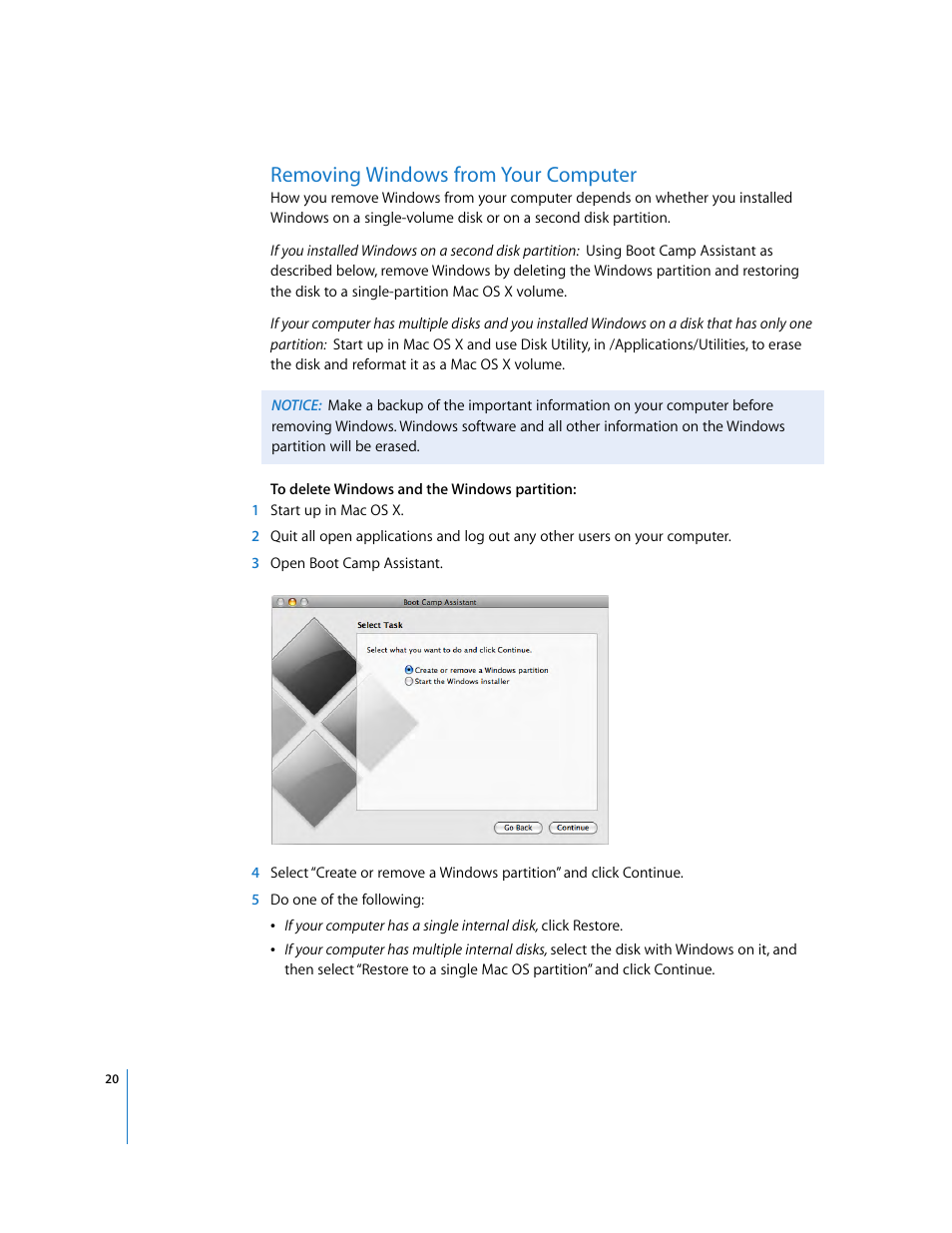 Removing Windows from Your Computer

How you remove Windows from your computer depends on whether you installed Windows on a single-volume disk or on a second disk partition.

If you installed Windows on a second disk partition: Using Boot Camp Assistant as described below, remove Windows by deleting the Windows partition and restoring the disk to a single-partition Mac OS X volume.

If your computer has multiple disks and you installed Windows on a disk that has only one partition: Start up in Mac OS X and use Disk Utility, in /Applications/Utilities, to erase the disk and reformat it as a Mac OS X volume.

NOTICE: Make a backup of the important information on your computer before removing Windows. Windows software and all other information on the Windows partition will be erased.

To delete Windows and the Windows partition:

1 Start up in Mac OS X.

2 Quit all open applications and log out any other users on your computer.

3 Open Boot Camp Assistant.

Boot Camp Assistant

Select Task

Select what you want to do and click Continue.

Create or remove a Windows partition

Start the Windows installer

Go Back

Continue

4 Select "Create or remove a Windows partition" and click Continue.

5 Do one of the following:

• If your computer has a single internal disk, click Restore.

• If your computer has multiple internal disks, select the disk with Windows on it, and then select "Restore to a single Mac OS partition" and click Continue.

20